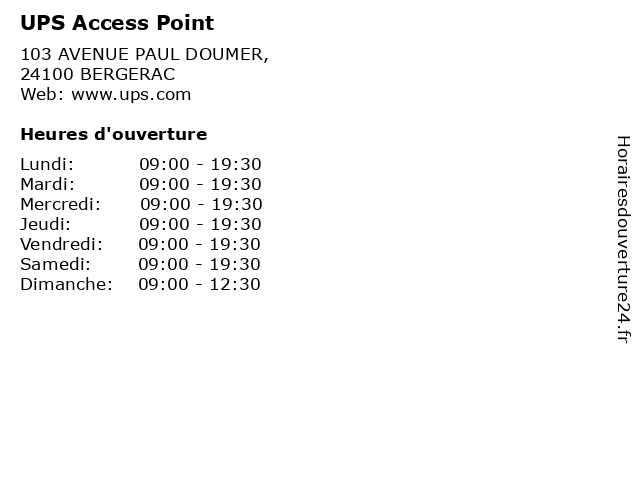 UPS Access Point

103 AVENUE PAUL DOUMER,
24100 BERGERAC
Web: www.ups.com

Heures d'ouverture

Lundi: 09:00 - 19:30
Mardi: 09:00 - 19:30
Mercredi: 09:00 - 19:30
Jeudi: 09:00 - 19:30
Vendredi: 09:00 - 19:30
Samedi: 09:00 - 19:30
Dimanche: 09:00 - 12:30

Horairesdouverture24.fr